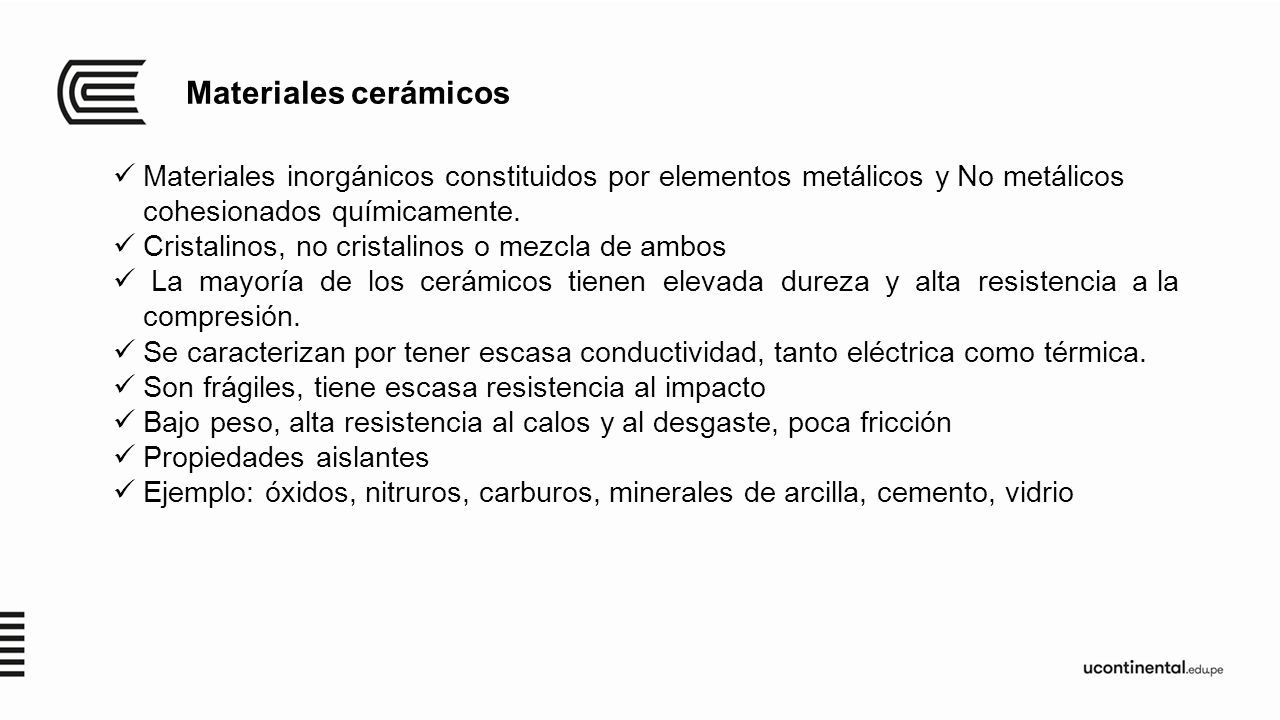 Materiales cerámicos

✓ Materiales inorgánicos constituidos por elementos metálicos y No metálicos cohesionados químicamente.
✓ Cristalinos, no cristalinos o mezcla de ambos
✓ La mayoría de los cerámicos tienen elevada dureza y alta resistencia a la compresión.
✓ Se caracterizan por tener escasa conductividad, tanto eléctrica como térmica.
✓ Son frágiles, tiene escasa resistencia al impacto
✓ Bajo peso, alta resistencia al calos y al desgaste, poca fricción
✓ Propiedades aislantes
✓ Ejemplo: óxidos, nitruros, carburos, minerales de arcilla, cemento, vidrio

ucontinental.edu.pe